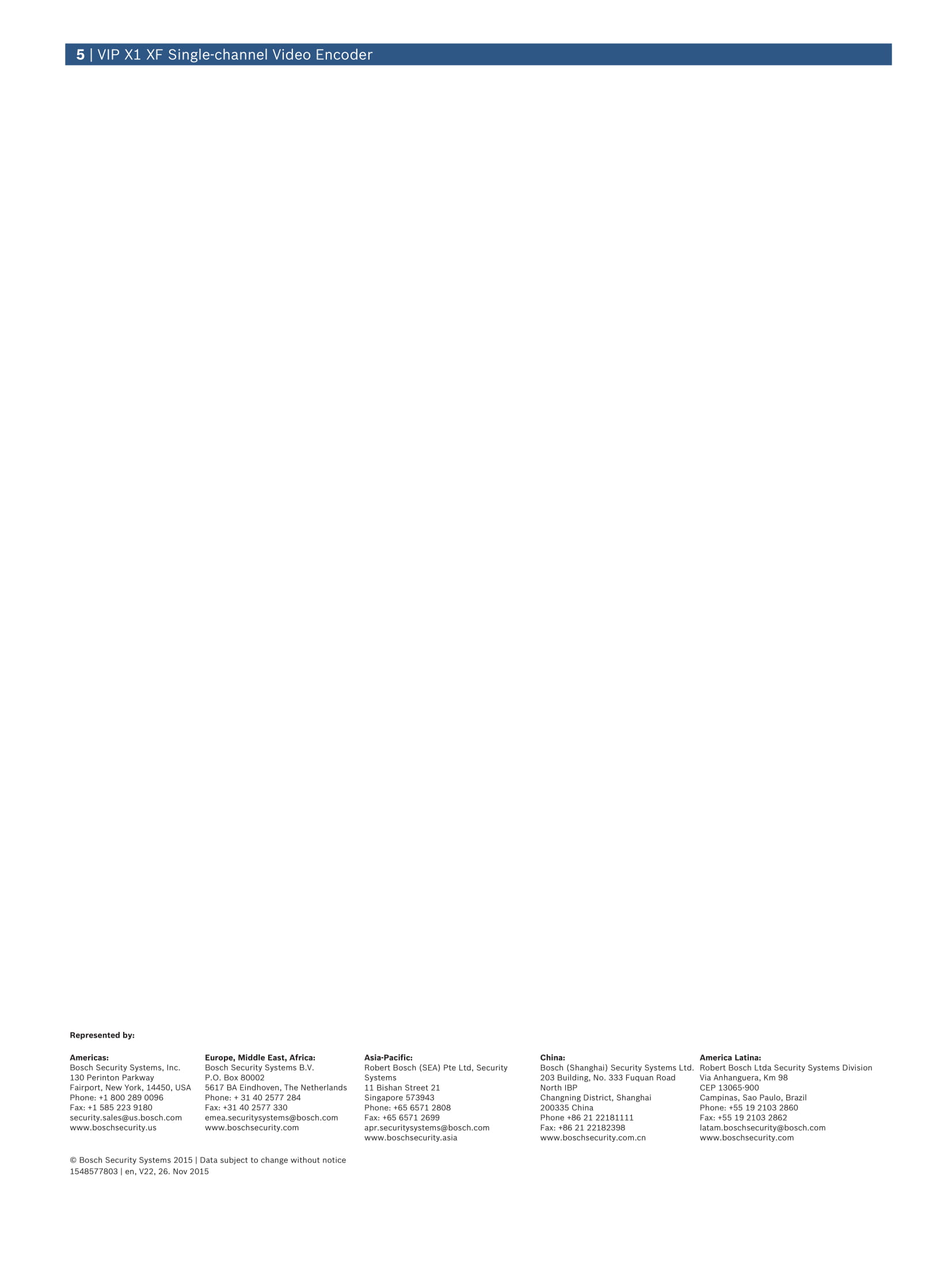 5 | VIP X1 XF Single-channel Video Encoder

Represented by:

Americas:
Bosch Security Systems, Inc.
130 Perinton Parkway
Fairport, New York, 14450, USA
Phone: +1 800 289 0096
Fax: +1 585 223 9180
security.sales@us.bosch.com
www.boschsecurity.us

Europe, Middle East, Africa:
Bosch Security Systems B.V.
P.O. Box 80002
5617 BA Eindhoven, The Netherlands
Phone: + 31 40 2577 284
Fax: +31 40 2577 330
emea.securitysystems@bosch.com
www.boschsecurity.com

Asia-Pacific:
Robert Bosch (SEA) Pte Ltd, Security Systems
11 Bishan Street 21
Singapore 573943
Phone: +65 6571 2808
Fax: +65 6571 2699
apr.securitysystems@bosch.com
www.boschsecurity.asia

China:
Bosch (Shanghai) Security Systems Ltd.
203 Building, No. 333 Fuquan Road
North IBP
Changning District, Shanghai
200335 China
Phone +86 21 22181111
Fax: +86 21 22182398
www.boschsecurity.com.cn

America Latina:
Robert Bosch Ltda Security Systems Division
Via Anhanguera, Km 98
CEP 13065-900
Campinas, Sao Paulo, Brazil
Phone: +55 19 2103 2860
Fax: +55 19 2103 2862
latam.boschsecurity@bosch.com
www.boschsecurity.com

© Bosch Security Systems 2015 | Data subject to change without notice
1548577803 | en, V22, 26. Nov 2015